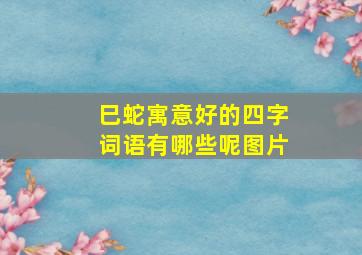 巳蛇寓意好的四字词语有哪些呢图片